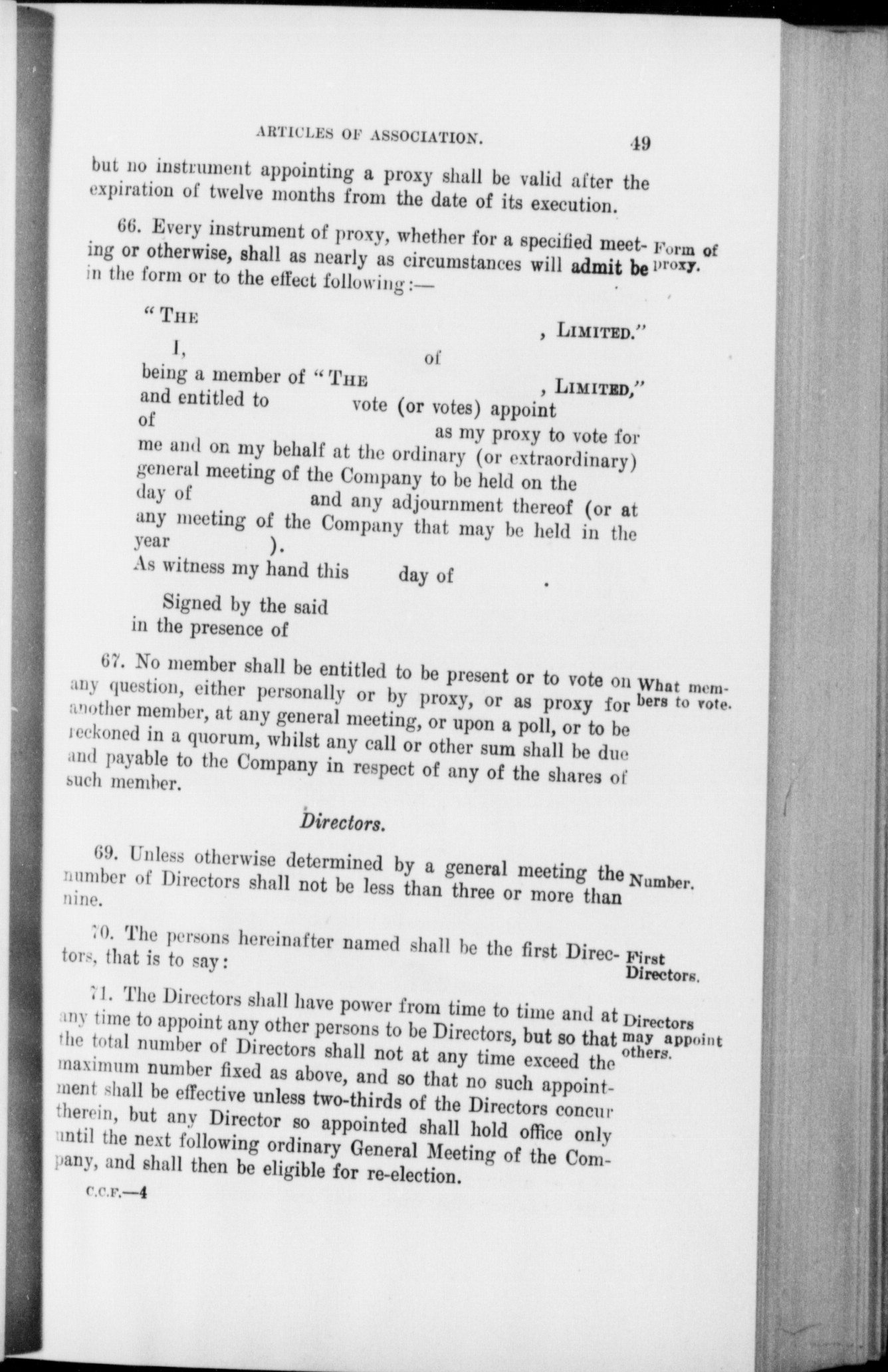 ARTICLES OF ASSOCIATION. 49

but no instrument appointing a proxy shall be valid after the expiration of twelve months from the date of its execution.

66. Every instrument of proxy, whether for a specified meeting or otherwise, shall as nearly as circumstances will admit be in the form or to the effect following:—

Form of proxy.

"THE , LIMITED."

I, of being a member of "THE , LIMITED," and entitled to vote (or votes) appoint of as my proxy to vote for me and on my behalf at the ordinary (or extraordinary) general meeting of the Company to be held on the day of and any adjournment thereof (or at any meeting of the Company that may be held in the year ).

As witness my hand this day of .

Signed by the said in the presence of

67. No member shall be entitled to be present or to vote on any question, either personally or by proxy, or as proxy for another member, at any general meeting, or upon a poll, or to be reckoned in a quorum, whilst any call or other sum shall be due and payable to the Company in respect of any of the shares of such member.

What members to vote.

Directors.

69. Unless otherwise determined by a general meeting the number of Directors shall not be less than three or more than nine.

Number.

70. The persons hereinafter named shall be the first Directors, that is to say:

First Directors.

71. The Directors shall have power from time to time and at any time to appoint any other persons to be Directors, but so that the total number of Directors shall not at any time exceed the maximum number fixed as above, and so that no such appointment shall be effective unless two-thirds of the Directors concur therein, but any Director so appointed shall hold office only until the next following ordinary General Meeting of the Company, and shall then be eligible for re-election.

Directors may appoint others.

C.C.F.—4